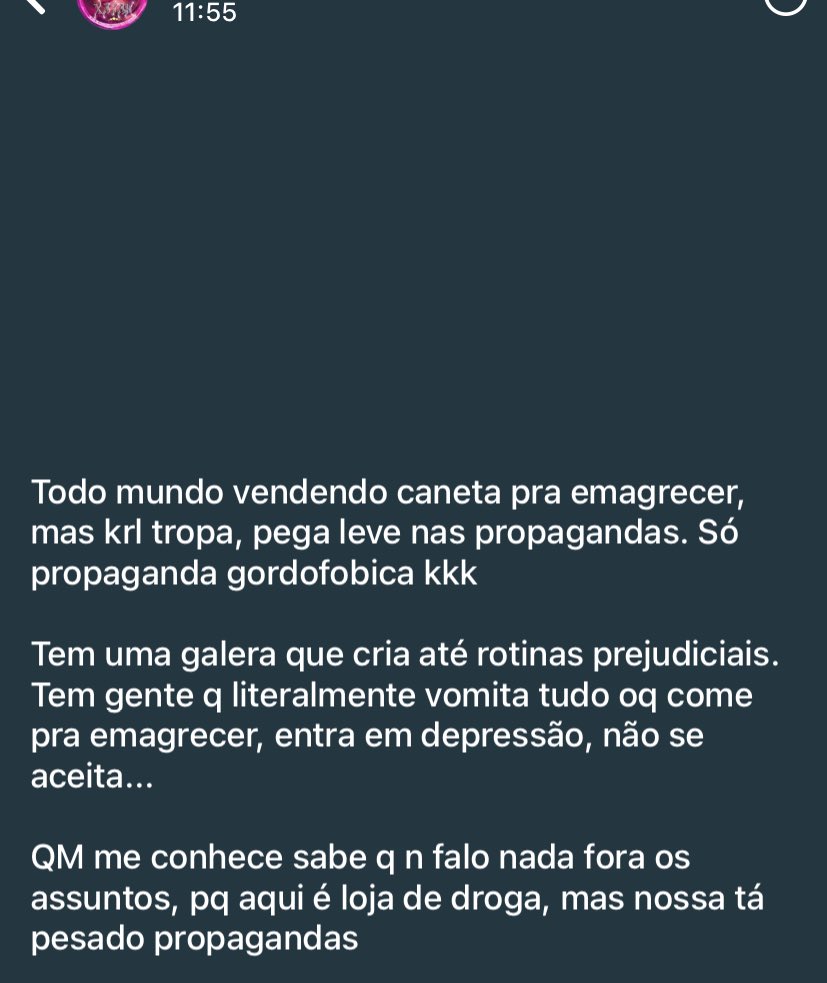 11:55

Todo mundo vendendo caneta pra emagrecer, mas krl tropa, pega leve nas propagandas. Só propaganda gordofobica kkk

Tem uma galera que cria até rotinas prejudiciais. Tem gente q literalmente vomita tudo oq come pra emagrecer, entra em depressão, não se aceita...

QM me conhece sabe q n falo nada fora os assuntos, pq aqui é loja de droga, mas nossa tá pesado propagandas